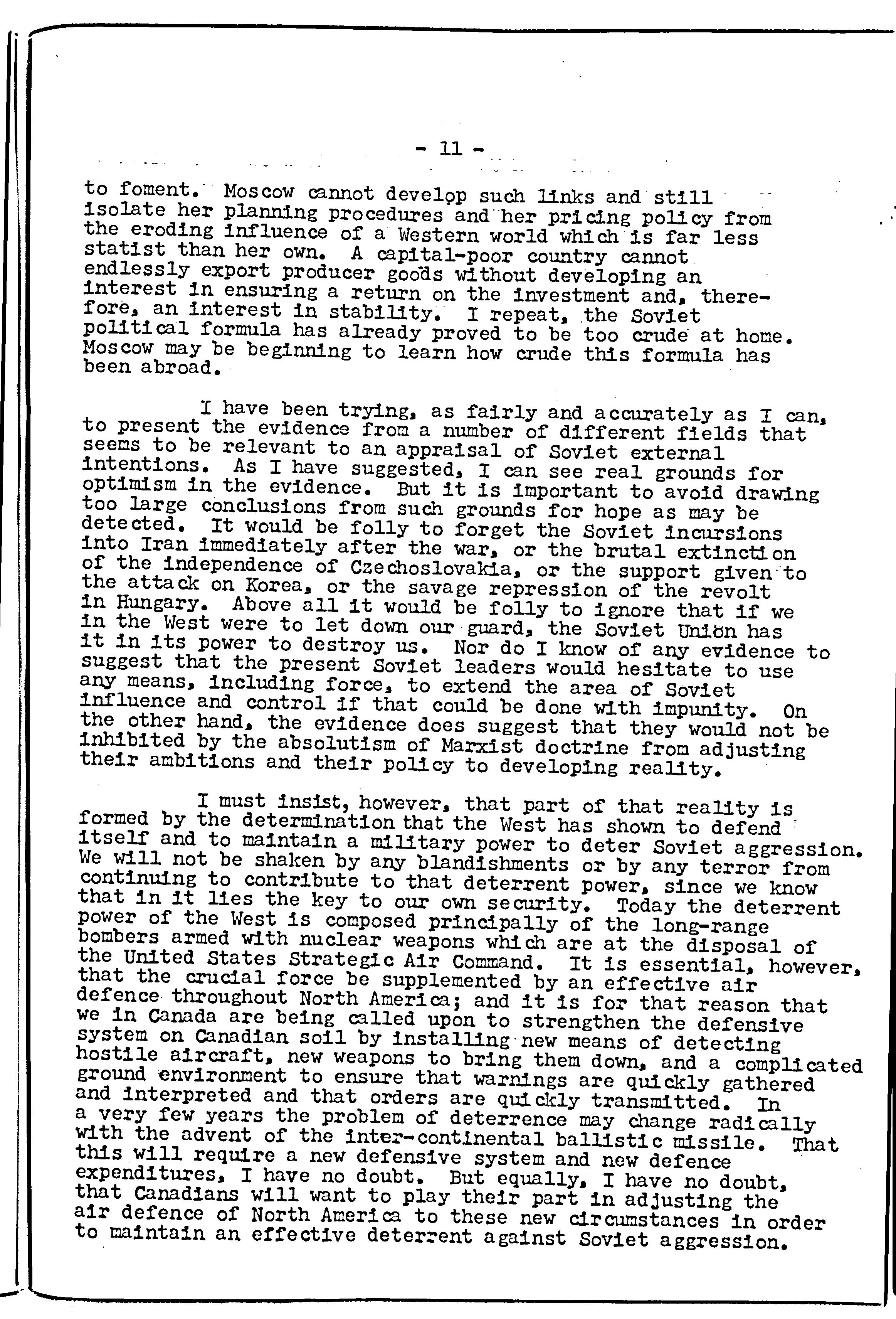 - 11 -

to foment. Moscow cannot develop such links and still isolate her planning procedures and her pricing policy from the eroding influence of a Western world which is far less statist than her own. A capital-poor country cannot endlessly export producer goods without developing an interest in ensuring a return on the investment and, therefore, an interest in stability. I repeat, the Soviet political formula has already proved to be too crude at home. Moscow may be beginning to learn how crude this formula has been abroad.

I have been trying, as fairly and accurately as I can, to present the evidence from a number of different fields that seems to be relevant to an appraisal of Soviet external intentions. As I have suggested, I can see real grounds for optimism in the evidence. But it is important to avoid drawing too large conclusions from such grounds for hope as may be detected. It would be folly to forget the Soviet incursions into Iran immediately after the war, or the brutal extinction of the independence of Czechoslovakia, or the support given to the attack on Korea, or the savage repression of the revolt in Hungary. Above all it would be folly to ignore that if we in the West were to let down our guard, the Soviet Union has it in its power to destroy us. Nor do I know of any evidence to suggest that the present Soviet leaders would hesitate to use any means, including force, to extend the area of Soviet influence and control if that could be done with impunity. On the other hand, the evidence does suggest that they would not be inhibited by the absolutism of Marxist doctrine from adjusting their ambitions and their policy to developing reality.

I must insist, however, that part of that reality is formed by the determination that the West has shown to defend itself and to maintain a military power to deter Soviet aggression. We will not be shaken by any blandishments or by any terror from continuing to contribute to that deterrent power, since we know that in it lies the key to our own security. Today the deterrent power of the West is composed principally of the long-range bombers armed with nuclear weapons which are at the disposal of the United States Strategic Air Command. It is essential, however, that the crucial force be supplemented by an effective air defence throughout North America; and it is for that reason that we in Canada are being called upon to strengthen the defensive system on Canadian soil by installing new means of detecting hostile aircraft, new weapons to bring them down, and a complicated ground environment to ensure that warnings are quickly gathered and interpreted and that orders are quickly transmitted. In a very few years the problem of deterrence may change radically with the advent of the inter-continental ballistic missile. That this will require a new defensive system and new defence expenditures, I have no doubt. But equally, I have no doubt, that Canadians will want to play their part in adjusting the air defence of North America to these new circumstances in order to maintain an effective deterrent against Soviet aggression.